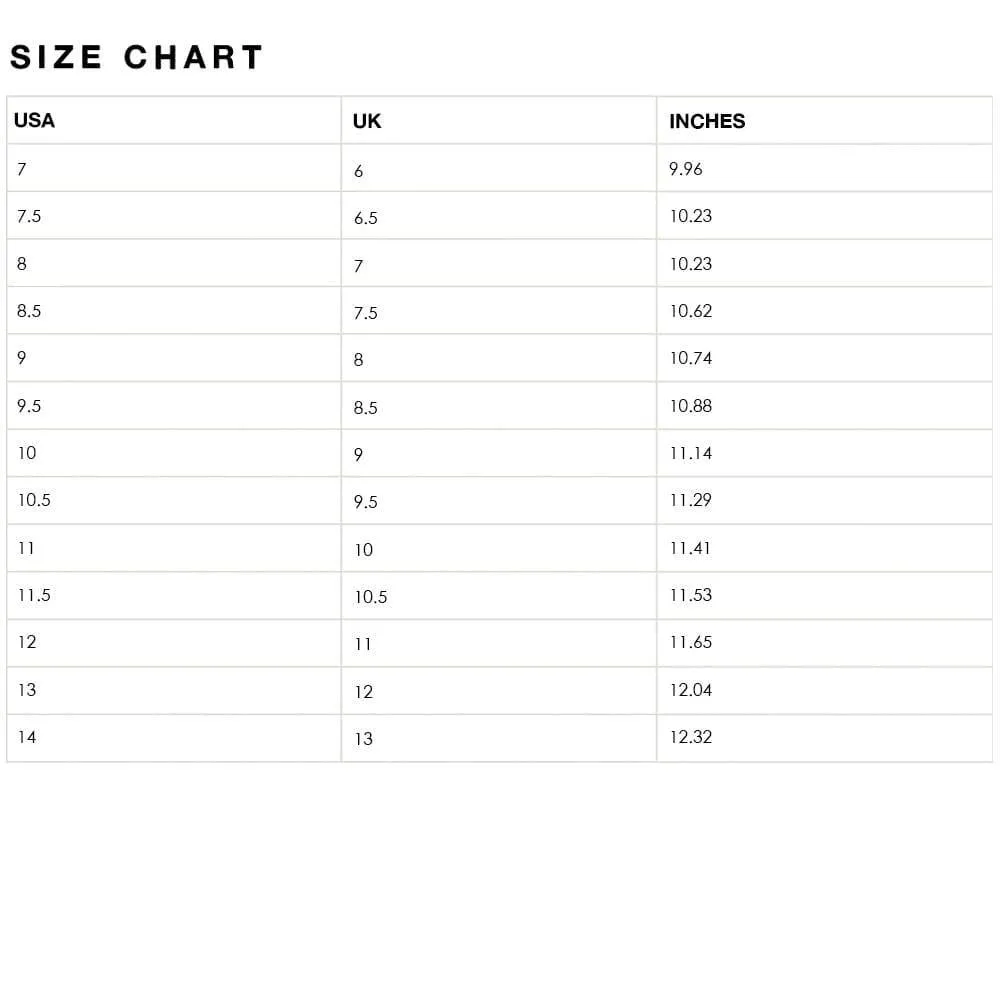 SIZE CHART

| USA | UK | INCHES |
|---|---|---|
| 7 | 6 | 9.96 |
| 7.5 | 6.5 | 10.23 |
| 8 | 7 | 10.23 |
| 8.5 | 7.5 | 10.62 |
| 9 | 8 | 10.74 |
| 9.5 | 8.5 | 10.88 |
| 10 | 9 | 11.14 |
| 10.5 | 9.5 | 11.29 |
| 11 | 10 | 11.41 |
| 11.5 | 10.5 | 11.53 |
| 12 | 11 | 11.65 |
| 13 | 12 | 12.04 |
| 14 | 13 | 12.32 |